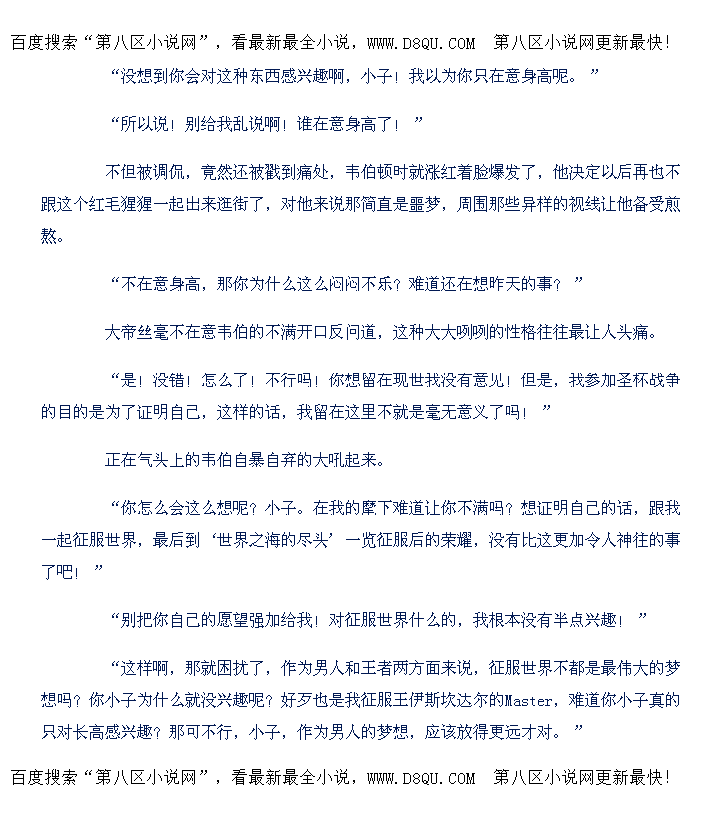 百度搜索“第八区小说网”，看最新最全小说，WWW.D8QU.COM 第八区小说网更新最快！

“没想到你会对这种东西感兴趣啊，小子！我以为你只在意身高呢。”

“所以说！别给我乱说啊！谁在意身高了！”

不但被调侃，竟然还被戳到痛处，韦伯顿时就涨红着脸爆发了，他决定以后再也不跟这个红毛猩猩一起出来逛街了，对他来说那简直是噩梦，周围那些异样的视线让他备受煎熬。

“不在意身高，那你为什么这么闷闷不乐？难道还在想昨天的事？”

大帝丝毫不在意韦伯的不满开口反问道，这种大大咧咧的性格往往最让人头痛。

“是！没错！怎么了！不行吗！你想留在现世我没有意见！但是，我参加圣杯战争的目的是为了证明自己，这样的话，我留在这里不就是毫无意义了吗！”

正在气头上的韦伯自暴自弃的大吼起来。

“你怎么会这么想呢？小子。在我的麾下难道让你不满吗？想证明自己的话，跟我一起征服世界，最后到‘世界之海的尽头’一览征服后的荣耀，没有比这更加令人神往的事了吧！”

“别把你自己的愿望强加给我！对征服世界什么的，我根本没有半点兴趣！”

“这样啊，那就困扰了，作为男人和王者两方面来说，征服世界不都是最伟大的梦想吗？你小子为什么就没兴趣呢？好歹也是我征服王伊斯坎达尔的Master，难道你小子真的只对长高感兴趣？那可不行，小子，作为男人的梦想，应该放得更远才对。”

百度搜索“第八区小说网”，看最新最全小说，WWW.D8QU.COM 第八区小说网更新最快！